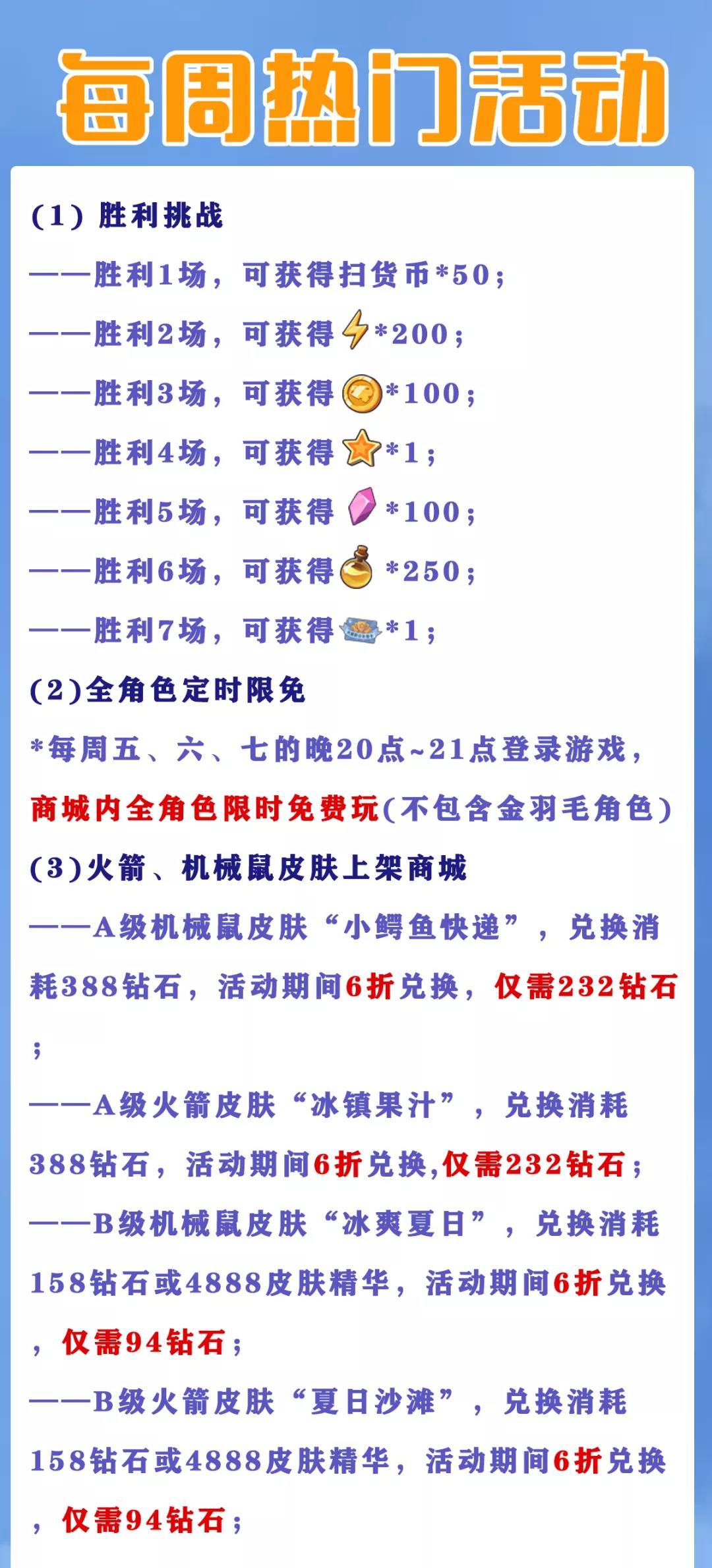 每周热门活动

(1) 胜利挑战

——胜利1场，可获得扫货币*50；

——胜利2场，可获得*200；

——胜利3场，可获得*100；

——胜利4场，可获得*1；

——胜利5场，可获得*100；

——胜利6场，可获得*250；

——胜利7场，可获得*1；

(2)全角色定时限免

*每周五、六、七的晚20点~21点登录游戏，商城内全角色限时免费玩(不包含金羽毛角色)

(3)火箭、机械鼠皮肤上架商城

——A级机械鼠皮肤“小鳄鱼快递”，兑换消耗388钻石，活动期间6折兑换，仅需232钻石；

——A级火箭皮肤“冰镇果汁”，兑换消耗388钻石，活动期间6折兑换,仅需232钻石；

——B级机械鼠皮肤“冰爽夏日”，兑换消耗158钻石或4888皮肤精华，活动期间6折兑换，仅需94钻石；

——B级火箭皮肤“夏日沙滩”，兑换消耗158钻石或4888皮肤精华，活动期间6折兑换，仅需94钻石；